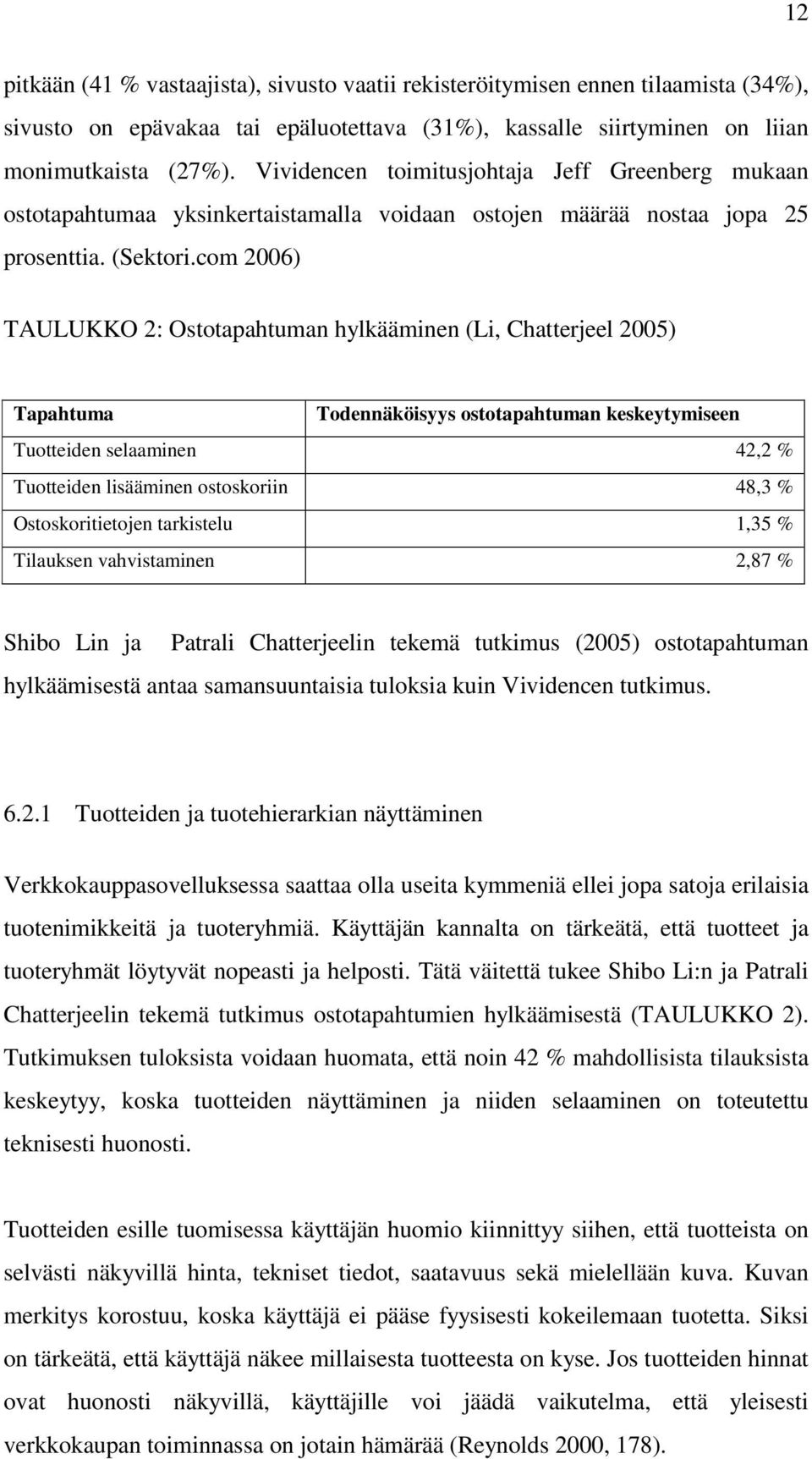 12

pitkään (41 % vastaajista), sivusto vaatii rekisteröitymisen ennen tilaamista (34%), sivusto on epävakaa tai epäluotettava (31%), kassalle siirtyminen on liian monimutkaista (27%). Vividencen toimitusjohtaja Jeff Greenberg mukaan ostotapahtumaa yksinkertaistamalla voidaan ostojen määrää nostaa jopa 25 prosenttia. (Sektori.com 2006)

TAULUKKO 2: Ostotapahtuman hylkääminen (Li, Chatterjeel 2005)

| Tapahtuma | Todennäköisyys ostotapahtuman keskeytymiseen |
|---|---|
| Tuotteiden selaaminen | 42,2 % |
| Tuotteiden lisääminen ostoskoriin | 48,3 % |
| Ostoskoritietojen tarkistelu | 1,35 % |
| Tilauksen vahvistaminen | 2,87 % |

Shibo Lin ja Patrali Chatterjeelin tekemä tutkimus (2005) ostotapahtuman hylkäämisestä antaa samansuuntaisia tuloksia kuin Vividencen tutkimus.

6.2.1 Tuotteiden ja tuotehierarkian näyttäminen

Verkkokauppasovelluksessa saattaa olla useita kymmeniä ellei jopa satoja erilaisia tuotenimikkeitä ja tuoteryhmiä. Käyttäjän kannalta on tärkeätä, että tuotteet ja tuoteryhmät löytyvät nopeasti ja helposti. Tätä väitettä tukee Shibo Li:n ja Patrali Chatterjeelin tekemä tutkimus ostotapahtumien hylkäämisestä (TAULUKKO 2). Tutkimuksen tuloksista voidaan huomata, että noin 42 % mahdollisista tilauksista keskeytyy, koska tuotteiden näyttäminen ja niiden selaaminen on toteutettu teknisesti huonosti.

Tuotteiden esille tuomisessa käyttäjän huomio kiinnittyy siihen, että tuotteista on selvästi näkyvillä hinta, tekniset tiedot, saatavuus sekä mielellään kuva. Kuvan merkitys korostuu, koska käyttäjä ei pääse fyysisesti kokeilemaan tuotetta. Siksi on tärkeätä, että käyttäjä näkee millaisesta tuotteesta on kyse. Jos tuotteiden hinnat ovat huonosti näkyvillä, käyttäjille voi jäädä vaikutelma, että yleisesti verkkokaupan toiminnassa on jotain hämärää (Reynolds 2000, 178).